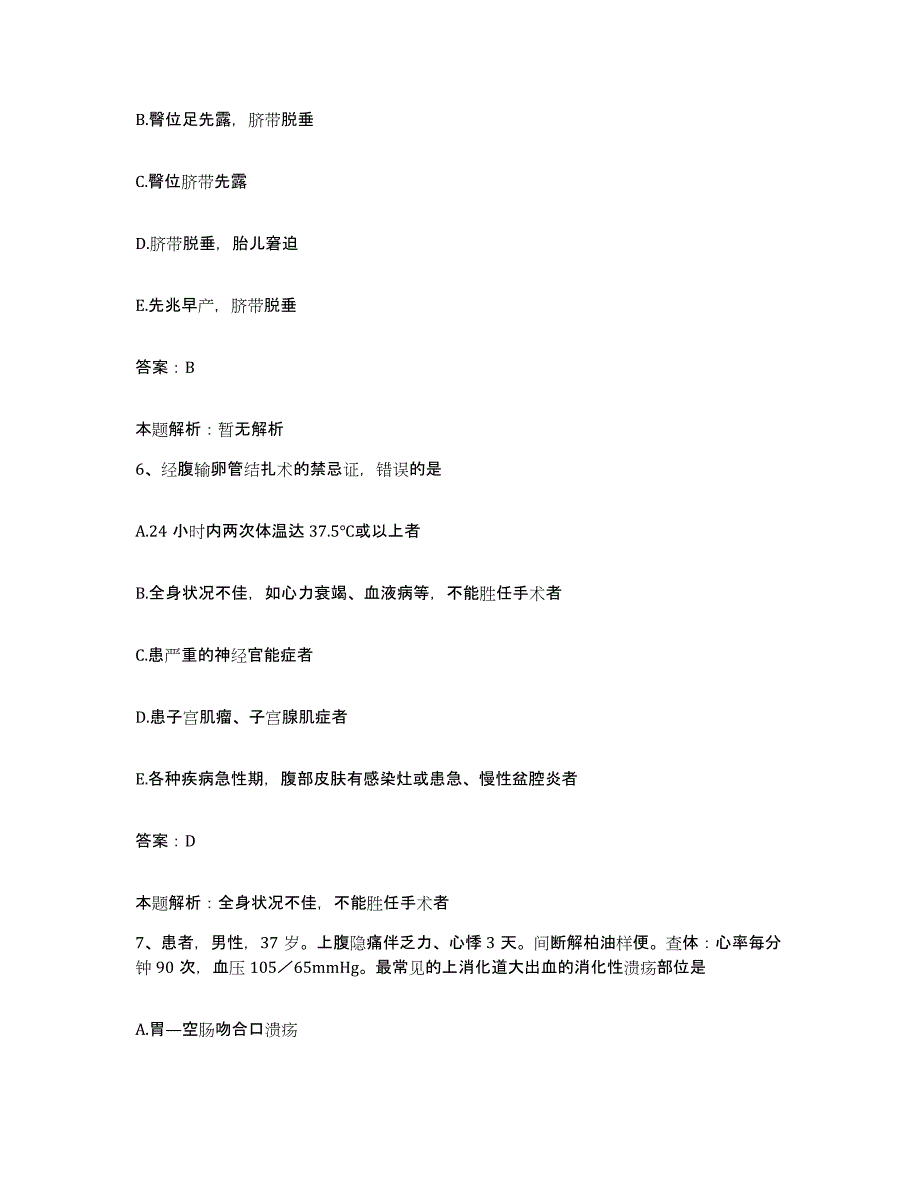 B.臀位足先露，脐带脱垂

C.臀位脐带先露

D.脐带脱垂，胎儿窘迫

E.先兆早产，脐带脱垂

答案：B

本题解析：暂无解析

6、经腹输卵管结扎术的禁忌证，错误的是

A.24 小时内两次体温达 37.5℃或以上者

B.全身状况不佳，如心力衰竭、血液病等，不能胜任手术者

C.患严重的神经官能症者

D.患子宫肌瘤、子宫腺肌症者

E.各种疾病急性期，腹部皮肤有感染灶或患急、慢性盆腔炎者

答案：D

本题解析：全身状况不佳，不能胜任手术者

7、患者，男性，37 岁。上腹隐痛伴乏力、心悸 3 天。间断解柏油样便。查体：心率每分钟 90 次，血压 105／65mmHg。最常见的上消化道大出血的消化性溃疡部位是

A.胃—空肠吻合口溃疡